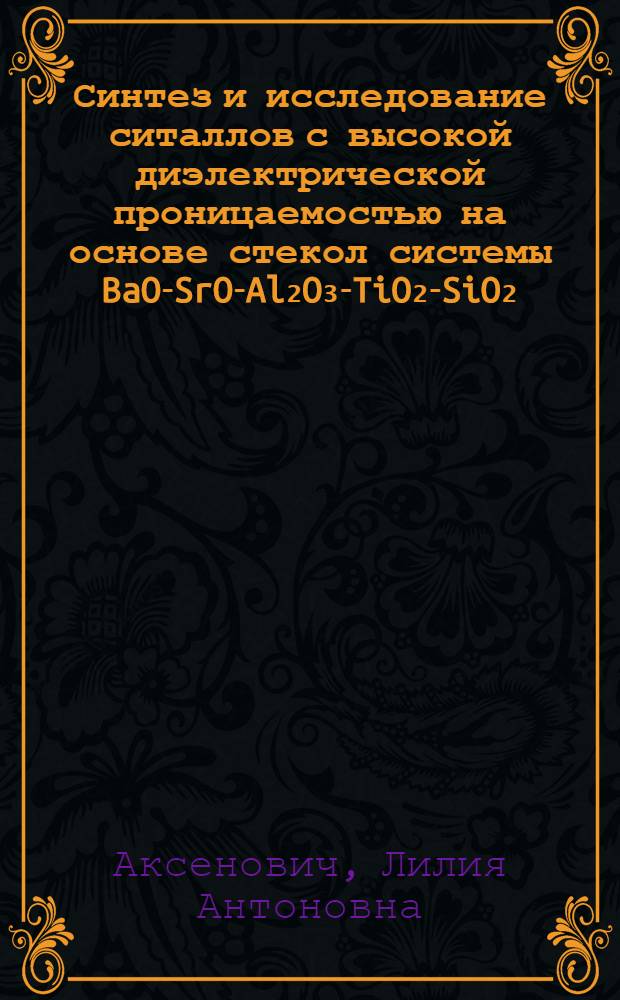 Синтез и исследование ситаллов с высокой диэлектрической проницаемостью на основе стекол системы $BaO-SrO-Al_2O_3-TiO_2-SiO_2$

Аксенович, Лилия Антоновна